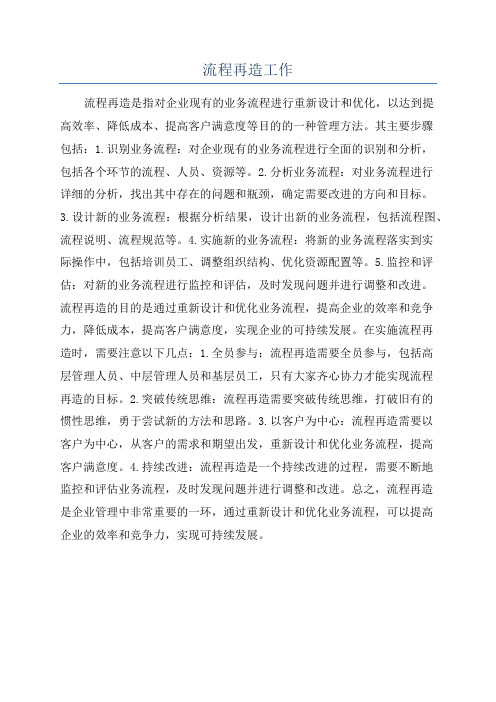 流程再造工作

流程再造是指对企业现有的业务流程进行重新设计和优化，以达到提高效率、降低成本、提高客户满意度等目的的一种管理方法。其主要步骤包括：1.识别业务流程：对企业现有的业务流程进行全面的识别和分析，包括各个环节的流程、人员、资源等。2.分析业务流程：对业务流程进行详细的分析，找出其中存在的问题和瓶颈，确定需要改进的方向和目标。3.设计新的业务流程：根据分析结果，设计出新的业务流程，包括流程图、流程说明、流程规范等。4.实施新的业务流程：将新的业务流程落实到实际操作中，包括培训员工、调整组织结构、优化资源配置等。5.监控和评估：对新的业务流程进行监控和评估，及时发现问题并进行调整和改进。流程再造的目的是通过重新设计和优化业务流程，提高企业的效率和竞争力，降低成本，提高客户满意度，实现企业的可持续发展。在实施流程再造时，需要注意以下几点：1.全员参与：流程再造需要全员参与，包括高层管理人员、中层管理人员和基层员工，只有大家齐心协力才能实现流程再造的目标。2.突破传统思维：流程再造需要突破传统思维，打破旧有的惯性思维，勇于尝试新的方法和思路。3.以客户为中心：流程再造需要以客户为中心，从客户的需求和期望出发，重新设计和优化业务流程，提高客户满意度。4.持续改进：流程再造是一个持续改进的过程，需要不断地监控和评估业务流程，及时发现问题并进行调整和改进。总之，流程再造是企业管理中非常重要的一环，通过重新设计和优化业务流程，可以提高企业的效率和竞争力，实现可持续发展。